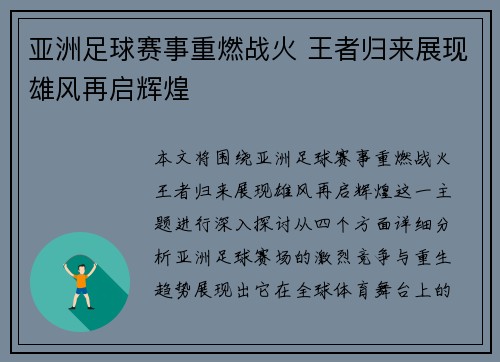 亚洲足球赛事重燃战火 王者归来展现雄风再启辉煌

本文将围绕亚洲足球赛事重燃战火王者归来展现雄风再启辉煌这一主题进行深入探讨从四个方面详细分析亚洲足球赛场的激烈竞争与重生趋势展现出它在全球体育舞台上的